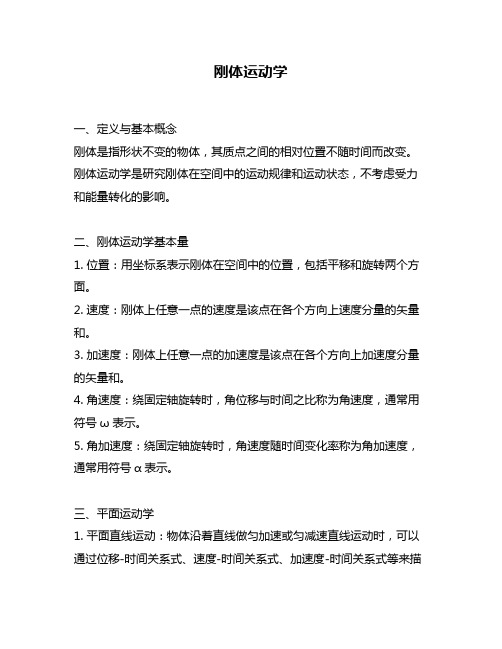 刚体运动学

一、定义与基本概念
刚体是指形状不变的物体，其质点之间的相对位置不随时间而改变。刚体运动学是研究刚体在空间中的运动规律和运动状态，不考虑受力和能量转化的影响。

二、刚体运动学基本量
1. 位置：用坐标系表示刚体在空间中的位置，包括平移和旋转两个方面。
2. 速度：刚体上任意一点的速度是该点在各个方向上速度分量的矢量和。
3. 加速度：刚体上任意一点的加速度是该点在各个方向上加速度分量的矢量和。
4. 角速度：绕固定轴旋转时，角位移与时间之比称为角速度，通常用符号 ω 表示。
5. 角加速度：绕固定轴旋转时，角速度随时间变化率称为角加速度，通常用符号 α 表示。

三、平面运动学
1. 平面直线运动：物体沿着直线做匀加速或匀减速直线运动时，可以通过位移-时间关系式、速度-时间关系式、加速度-时间关系式等来描